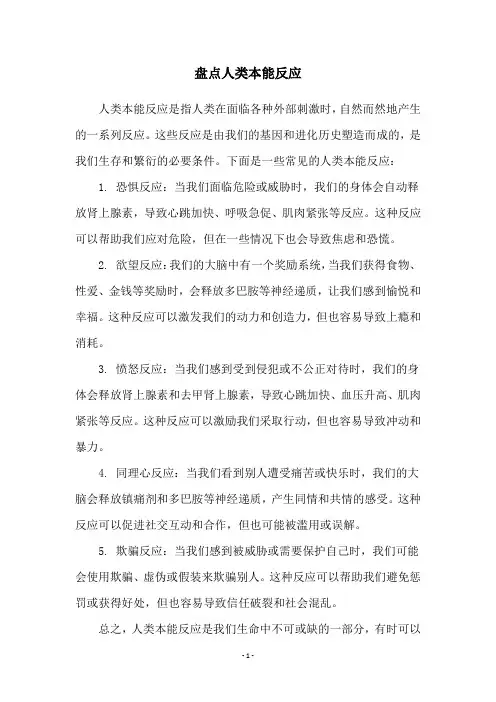 盘点人类本能反应

人类本能反应是指人类在面临各种外部刺激时，自然而然地产生的一系列反应。这些反应是由我们的基因和进化历史塑造而成的，是我们生存和繁衍的必要条件。下面是一些常见的人类本能反应：

1. 恐惧反应：当我们面临危险或威胁时，我们的身体会自动释放肾上腺素，导致心跳加快、呼吸急促、肌肉紧张等反应。这种反应可以帮助我们应对危险，但在一些情况下也会导致焦虑和恐慌。

2. 欲望反应：我们的大脑中有一个奖励系统，当我们获得食物、性爱、金钱等奖励时，会释放多巴胺等神经递质，让我们感到愉悦和幸福。这种反应可以激发我们的动力和创造力，但也容易导致上瘾和消耗。

3. 愤怒反应：当我们感到受到侵犯或不公正对待时，我们的身体会释放肾上腺素和去甲肾上腺素，导致心跳加快、血压升高、肌肉紧张等反应。这种反应可以激励我们采取行动，但也容易导致冲动和暴力。

4. 同理心反应：当我们看到别人遭受痛苦或快乐时，我们的大脑会释放镇痛剂和多巴胺等神经递质，产生同情和共情的感受。这种反应可以促进社交互动和合作，但也可能被滥用或误解。

5. 欺骗反应：当我们感到被威胁或需要保护自己时，我们可能会使用欺骗、虚伪或假装来欺骗别人。这种反应可以帮助我们避免惩罚或获得好处，但也容易导致信任破裂和社会混乱。

总之，人类本能反应是我们生命中不可或缺的一部分，有时可以

- 1 -